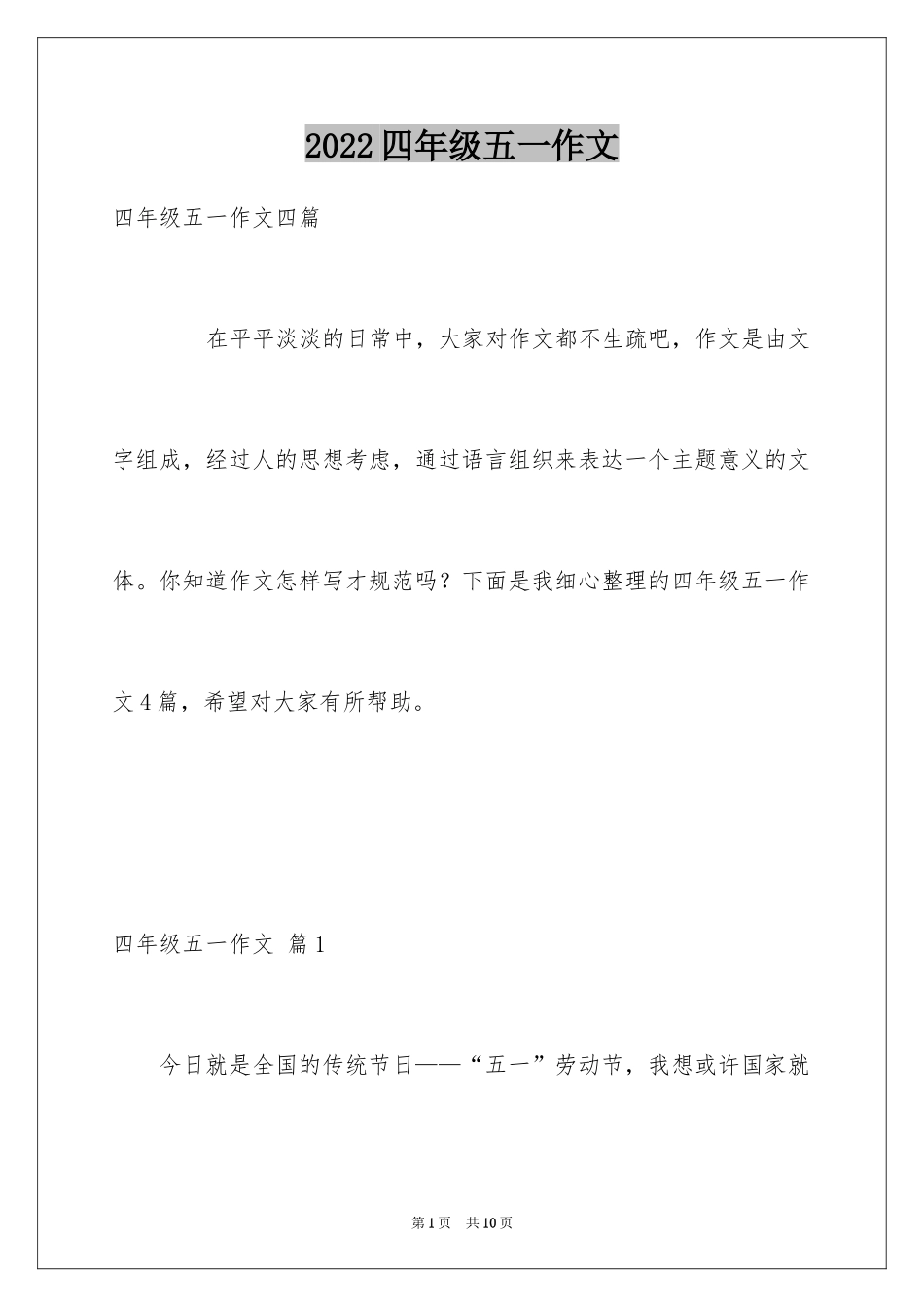 2022四年级五一作文

四年级五一作文四篇

在平平淡淡的日常中，大家对作文都不生疏吧，作文是由文字组成，经过人的思想考虑，通过语言组织来表达一个主题意义的文体。你知道作文怎样写才规范吗？下面是我细心整理的四年级五一作文4篇，希望对大家有所帮助。

四年级五一作文 篇1

今日就是全国的传统节日——“五一”劳动节，我想或许国家就

第1页 共10页